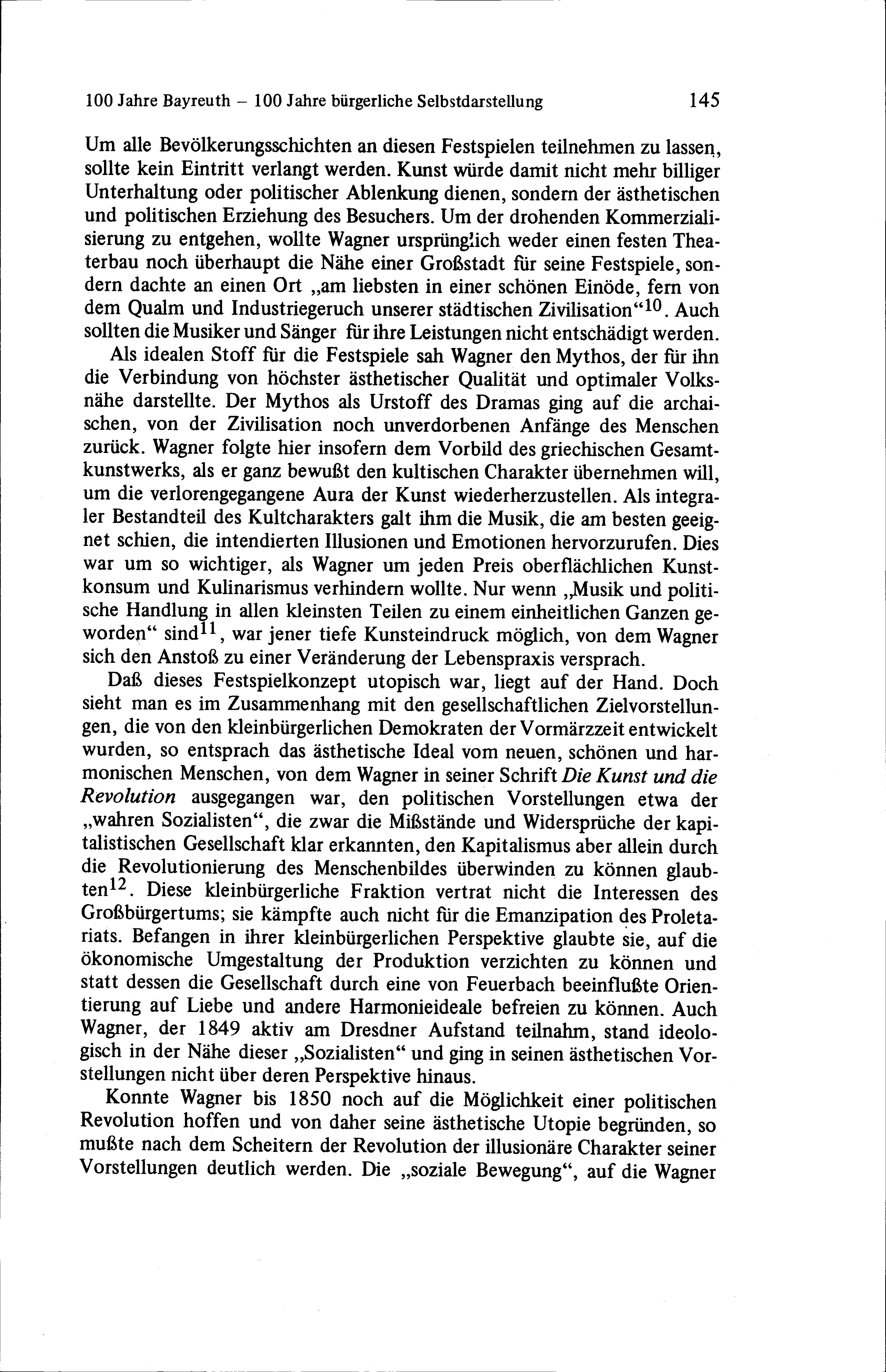 100 Jahre Bayreuth – 100 Jahre bürgerliche Selbstdarstellung 145

Um alle Bevölkerungsschichten an diesen Festspielen teilnehmen zu lassen, sollte kein Eintritt verlangt werden. Kunst würde damit nicht mehr billiger Unterhaltung oder politischer Ablenkung dienen, sondern der ästhetischen und politischen Erziehung des Besuchers. Um der drohenden Kommerzialisierung zu entgehen, wollte Wagner ursprünglich weder einen festen Theaterbau noch überhaupt die Nähe einer Großstadt für seine Festspiele, sondern dachte an einen Ort „am liebsten in einer schönen Einöde, fern von dem Qualm und Industriegeruch unserer städtischen Zivilisation“$^{10}$. Auch sollten die Musiker und Sänger für ihre Leistungen nicht entschädigt werden.

Als idealen Stoff für die Festspiele sah Wagner den Mythos, der für ihn die Verbindung von höchster ästhetischer Qualität und optimaler Volksnähe darstellte. Der Mythos als Urstoff des Dramas ging auf die archaischen, von der Zivilisation noch unverdorbenen Anfänge des Menschen zurück. Wagner folgte hier insofern dem Vorbild des griechischen Gesamtkunstwerks, als er ganz bewußt den kultischen Charakter übernehmen will, um die verlorengegangene Aura der Kunst wiederherzustellen. Als integraler Bestandteil des Kultcharakters galt ihm die Musik, die am besten geeignet schien, die intendierten Illusionen und Emotionen hervorzurufen. Dies war um so wichtiger, als Wagner um jeden Preis oberflächlichen Kunstkonsum und Kulinarismus verhindern wollte. Nur wenn „Musik und politische Handlung in allen kleinsten Teilen zu einem einheitlichen Ganzen geworden“ sind$^{11}$, war jener tiefe Kunsteindruck möglich, von dem Wagner sich den Anstoß zu einer Veränderung der Lebenspraxis versprach.

Daß dieses Festspielkonzept utopisch war, liegt auf der Hand. Doch sieht man es im Zusammenhang mit den gesellschaftlichen Zielvorstellungen, die von den kleinbürgerlichen Demokraten der Vormärzzeit entwickelt wurden, so entsprach das ästhetische Ideal vom neuen, schönen und harmonischen Menschen, von dem Wagner in seiner Schrift Die Kunst und die Revolution ausgegangen war, den politischen Vorstellungen etwa der „wahren Sozialisten“, die zwar die Mißstände und Widersprüche der kapitalistischen Gesellschaft klar erkannten, den Kapitalismus aber allein durch die Revolutionierung des Menschenbildes überwinden zu können glaubten$^{12}$. Diese kleinbürgerliche Fraktion vertrat nicht die Interessen des Großbürgertums; sie kämpfte auch nicht für die Emanzipation des Proletariats. Befangen in ihrer kleinbürgerlichen Perspektive glaubte sie, auf die ökonomische Umgestaltung der Produktion verzichten zu können und statt dessen die Gesellschaft durch eine von Feuerbach beeinflußte Orientierung auf Liebe und andere Harmonieideale befreien zu können. Auch Wagner, der 1849 aktiv am Dresdner Aufstand teilnahm, stand ideologisch in der Nähe dieser „Sozialisten“ und ging in seinen ästhetischen Vorstellungen nicht über deren Perspektive hinaus.

Konnte Wagner bis 1850 noch auf die Möglichkeit einer politischen Revolution hoffen und von daher seine ästhetische Utopie begründen, so mußte nach dem Scheitern der Revolution der illusionäre Charakter seiner Vorstellungen deutlich werden. Die „soziale Bewegung“, auf die Wagner